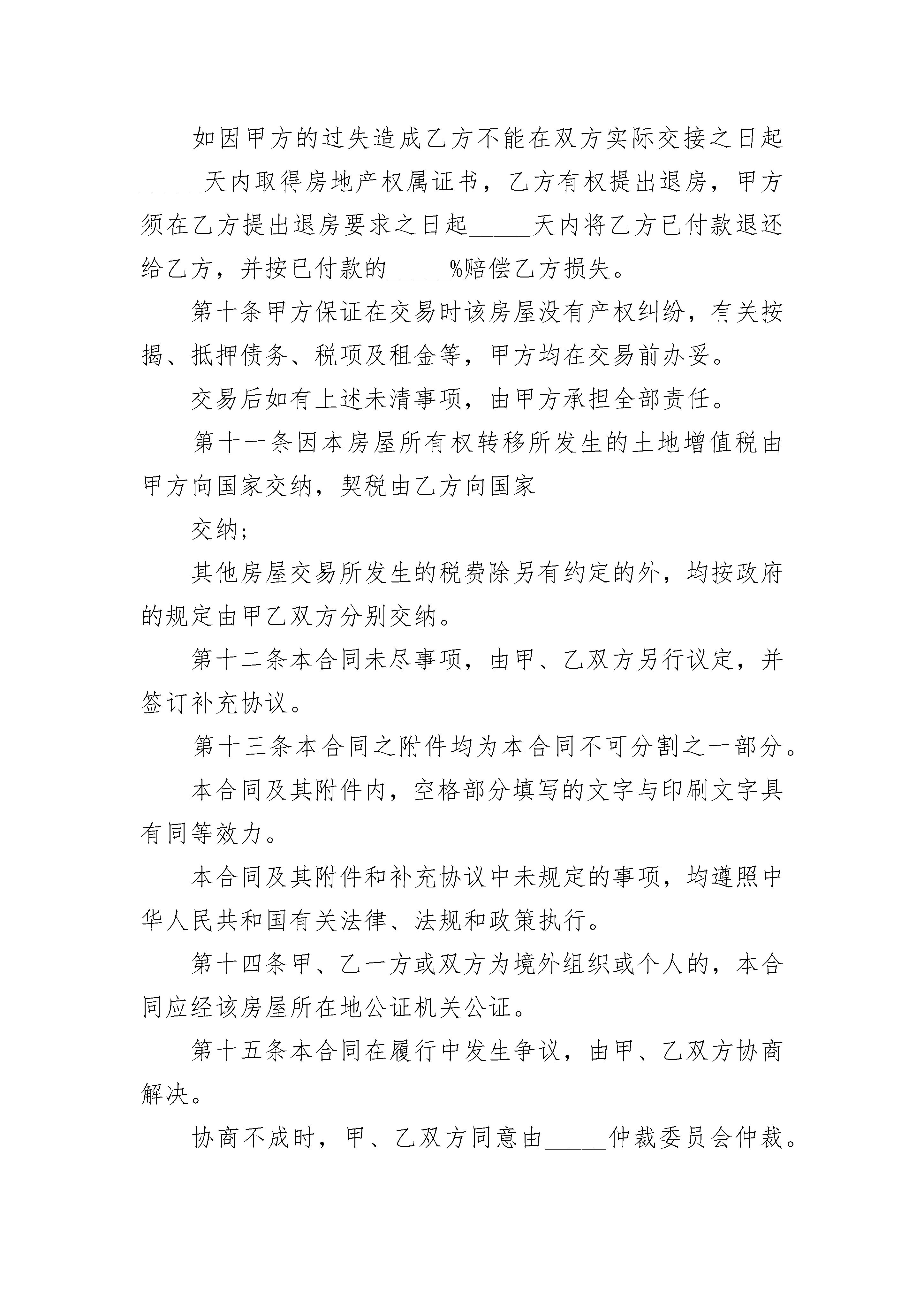 如因甲方的过失造成乙方不能在双方实际交接之日起_____天内取得房地产权属证书，乙方有权提出退房，甲方须在乙方提出退房要求之日起_____天内将乙方已付款退还给乙方，并按已付款的_____%赔偿乙方损失。

第十条甲方保证在交易时该房屋没有产权纠纷，有关按揭、抵押债务、税项及租金等，甲方均在交易前办妥。

交易后如有上述未清事项，由甲方承担全部责任。

第十一条因本房屋所有权转移所发生的土地增值税由甲方向国家交纳，契税由乙方向国家

交纳；

其他房屋交易所发生的税费除另有约定的外，均按政府的规定由甲乙双方分别交纳。

第十二条本合同未尽事项，由甲、乙双方另行议定，并签订补充协议。

第十三条本合同之附件均为本合同不可分割之一部分。

本合同及其附件内，空格部分填写的文字与印刷文字具有同等效力。

本合同及其附件和补充协议中未规定的事项，均遵照中华人民共和国有关法律、法规和政策执行。

第十四条甲、乙一方或双方为境外组织或个人的，本合同应经该房屋所在地公证机关公证。

第十五条本合同在履行中发生争议，由甲、乙双方协商解决。

协商不成时，甲、乙双方同意由_____仲裁委员会仲裁。